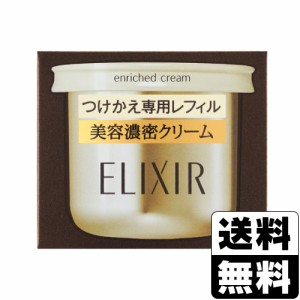 enriched cream

つけかえ専用レフィル

美容濃密クリーム

ELIXIR

送料
無料